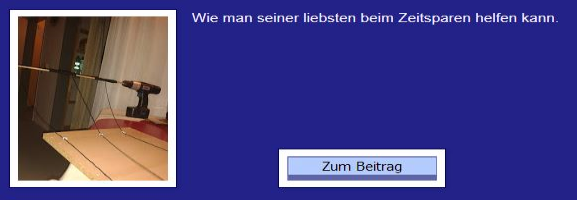 Wie man seiner liebsten beim Zeitsparen helfen kann.

Zum Beitrag